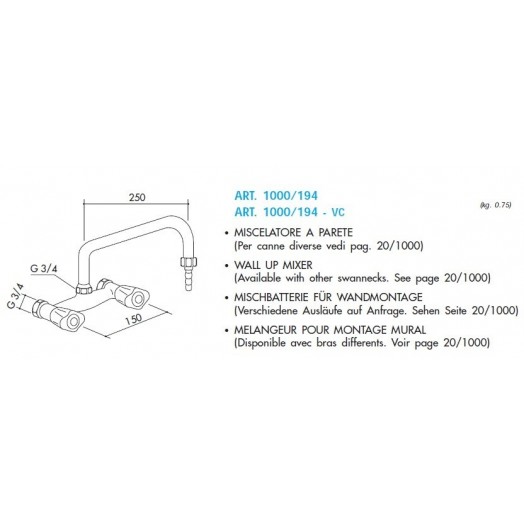 250

G 3/4

G 3/4

150

ART. 1000/194
ART. 1000/194 - VC

(kg. 0.75)

• MISCELATORE A PARETE
(Per canne diverse vedi pag. 20/1000)

• WALL UP MIXER
(Available with other swannecks. See page 20/1000)

• MISCHBATTERIE FÜR WANDMONTAGE
(Verschiedene Ausläufe auf Anfrage. Sehen Seite 20/1000)

• MELANGEUR POUR MONTAGE MURAL
(Disponible avec bras differents. Voir page 20/1000)